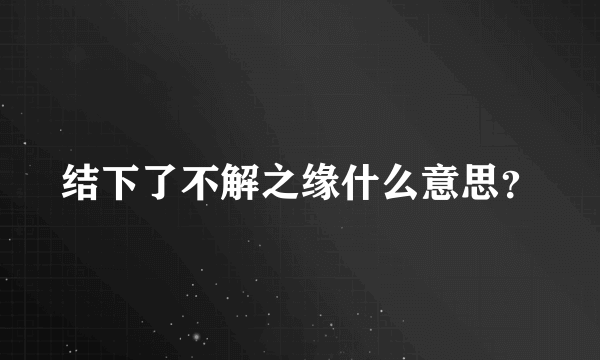 结下了不解之缘什么意思？